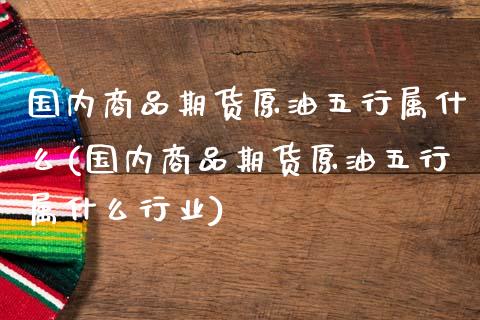 国内商品期货原油五行属什么(国内商品期货原油五行属什么行业)